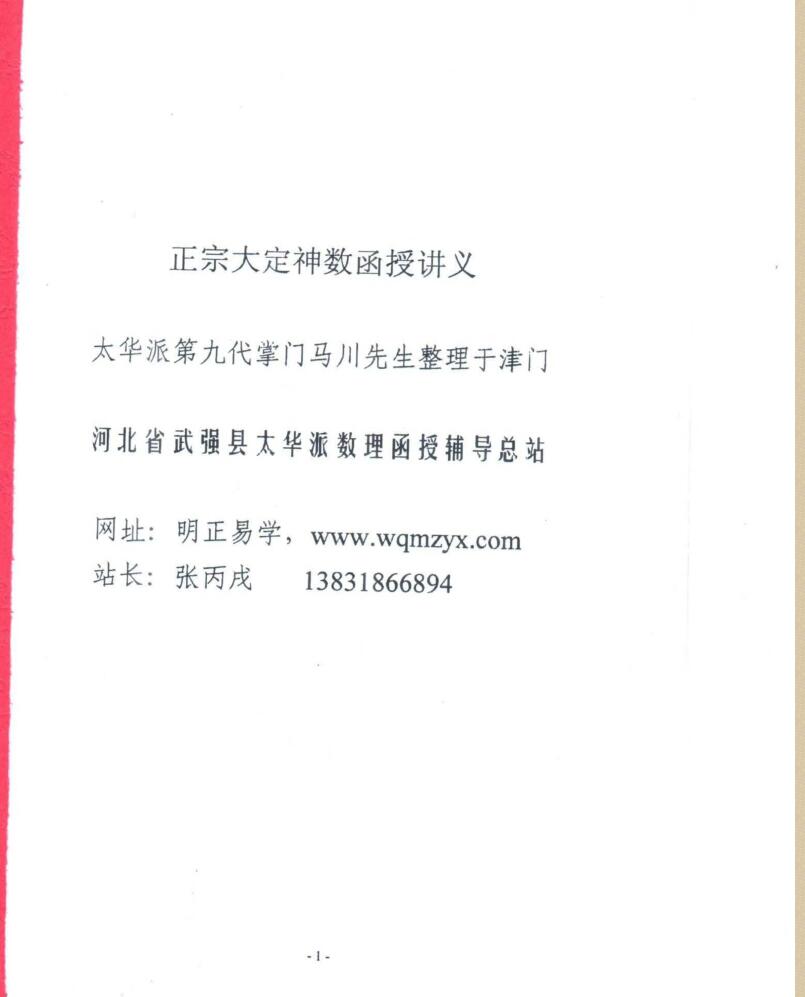 正宗大定神数函授讲义

太华派第九代掌门马川先生整理于津门

河北省武强县太华派数理函授辅导总站

网址：明正易学，www.wqmzyx.com
站长：张丙戌 13831866894

-1-